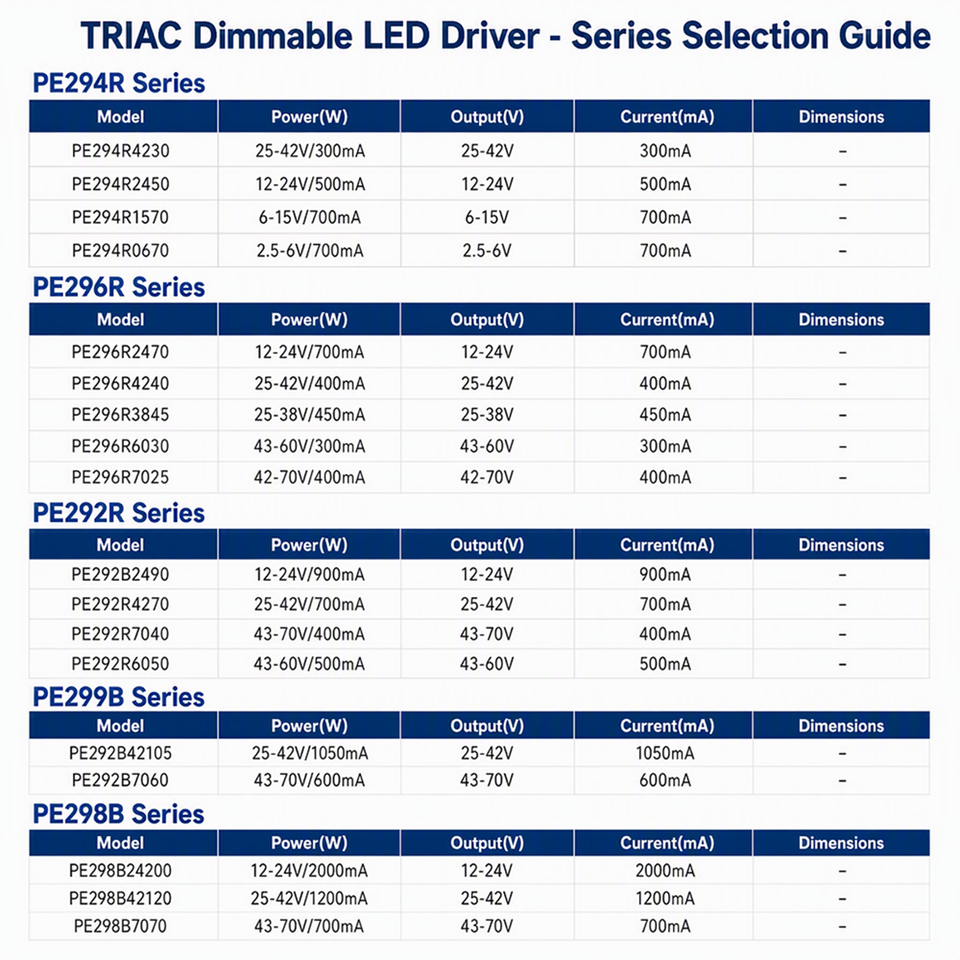 TRIAC Dimmable LED Driver - Series Selection Guide

PE294R Series

| Model | Power(W) | Output(V) | Current(mA) | Dimensions |
|---|---|---|---|---|
| PE294R4230 | 25-42V/300mA | 25-42V | 300mA | – |
| PE294R2450 | 12-24V/500mA | 12-24V | 500mA | – |
| PE294R1570 | 6-15V/700mA | 6-15V | 700mA | – |
| PE294R0670 | 2.5-6V/700mA | 2.5-6V | 700mA | – |

PE296R Series

| Model | Power(W) | Output(V) | Current(mA) | Dimensions |
|---|---|---|---|---|
| PE296R2470 | 12-24V/700mA | 12-24V | 700mA | – |
| PE296R4240 | 25-42V/400mA | 25-42V | 400mA | – |
| PE296R3845 | 25-38V/450mA | 25-38V | 450mA | – |
| PE296R6030 | 43-60V/300mA | 43-60V | 300mA | – |
| PE296R7025 | 42-70V/400mA | 42-70V | 400mA | – |

PE292R Series

| Model | Power(W) | Output(V) | Current(mA) | Dimensions |
|---|---|---|---|---|
| PE292B2490 | 12-24V/900mA | 12-24V | 900mA | – |
| PE292R4270 | 25-42V/700mA | 25-42V | 700mA | – |
| PE292R7040 | 43-70V/400mA | 43-70V | 400mA | – |
| PE292R6050 | 43-60V/500mA | 43-60V | 500mA | – |

PE299B Series

| Model | Power(W) | Output(V) | Current(mA) | Dimensions |
|---|---|---|---|---|
| PE292B42105 | 25-42V/1050mA | 25-42V | 1050mA | – |
| PE292B7060 | 43-70V/600mA | 43-70V | 600mA | – |

PE298B Series

| Model | Power(W) | Output(V) | Current(mA) | Dimensions |
|---|---|---|---|---|
| PE298B24200 | 12-24V/2000mA | 12-24V | 2000mA | – |
| PE298B42120 | 25-42V/1200mA | 25-42V | 1200mA | – |
| PE298B7070 | 43-70V/700mA | 43-70V | 700mA | – |